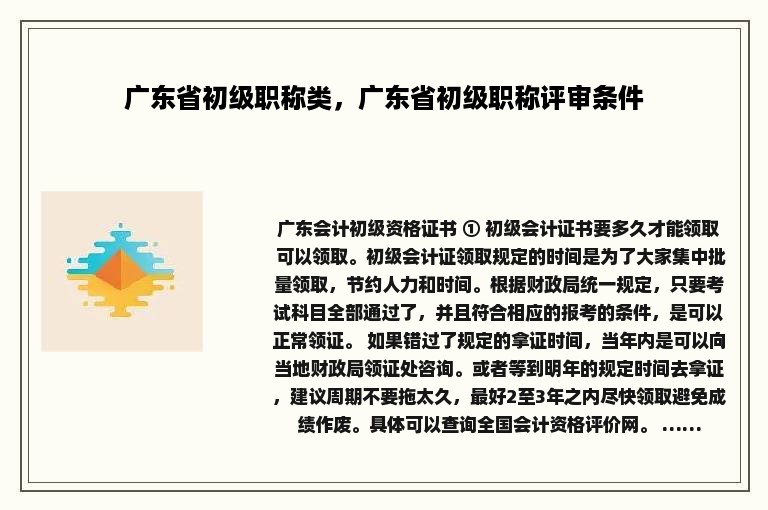 广东省初级职称类，广东省初级职称评审条件

广东会计初级资格证书 ① 初级会计证书要多久才能领取可以领取。初级会计证领取规定的时间是为了大家集中批量领取，节约人力和时间。根据财政局统一规定，只要考试科目全部通过了，并且符合相应的报考的条件，是可以正常领证。 如果错过了规定的拿证时间，当年内是可以向当地财政局领证处咨询。或者等到明年的规定时间去拿证，建议周期不要拖太久，最好2至3年之内尽快领取避免成绩作废。具体可以查询全国会计资格评价网。 ……